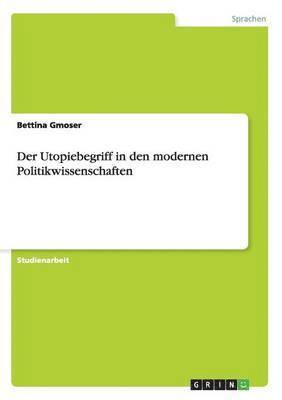 Sprachen

Bettina Gmoser

Der Utopiebegriff in den modernen Politikwissenschaften

Studienarbeit

GRIN